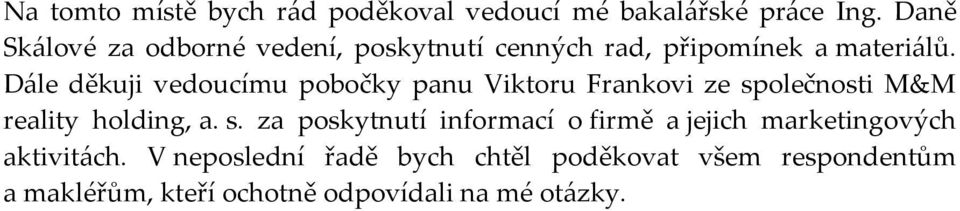 Na tomto místě bych rád poděkoval vedoucí mé bakalářské práce Ing. Daně Skálové za odborné vedení, poskytnutí cenných rad, připomínek a materiálů. Dále děkuji vedoucímu pobočky panu Viktoru Frankovi ze společnosti M&M reality holding, a. s. za poskytnutí informací o firmě a jejich marketingových aktivitách. V neposlední řadě bych chtěl poděkovat všem respondentům a makléřům, kteří ochotně odpovídali na mé otázky.